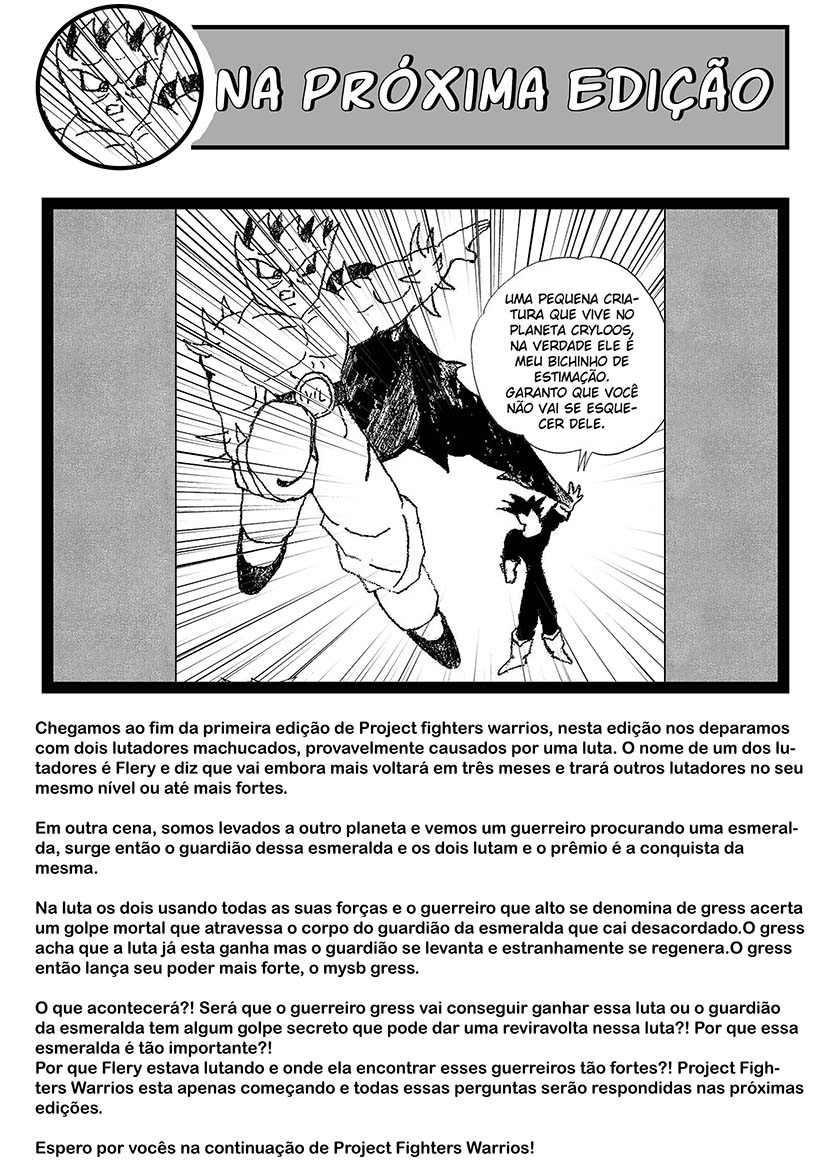 NA PRÓXIMA EDIÇÃO

UMA PEQUENA CRIATURA QUE VIVE NO PLANETA CRYLOOS, NA VERDADE ELE É MEU BICHINHO DE ESTIMAÇÃO. GARANTO QUE VOCÊ NÃO VAI SE ESQUECER DELE.

Chegamos ao fim da primeira edição de Project fighters warrios, nesta edição nos deparamos com dois lutadores machucados, provavelmente causados por uma luta. O nome de um dos lutadores é Flery e diz que vai embora mais voltará em três meses e trará outros lutadores no seu mesmo nível ou até mais fortes.

Em outra cena, somos levados a outro planeta e vemos um guerreiro procurando uma esmeralda, surge então o guardião dessa esmeralda e os dois lutam e o prêmio é a conquista da mesma.

Na luta os dois usando todas as suas forças e o guerreiro que alto se denomina de gress acerta um golpe mortal que atravessa o corpo do guardião da esmeralda que cai desacordado.O gress acha que a luta já esta ganha mas o guardião se levanta e estranhamente se regenera.O gress então lança seu poder mais forte, o mysb gress.

O que acontecerá?! Será que o guerreiro gress vai conseguir ganhar essa luta ou o guardião da esmeralda tem algum golpe secreto que pode dar uma reviravolta nessa luta?! Por que essa esmeralda é tão importante?!
Por que Flery estava lutando e onde ela encontrar esses guerreiros tão fortes?! Project Fighters Warrios esta apenas começando e todas essas perguntas serão respondidas nas próximas edições.

Espero por vocês na continuação de Project Fighters Warrios!